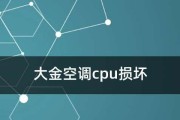 大金空调cpu损坏